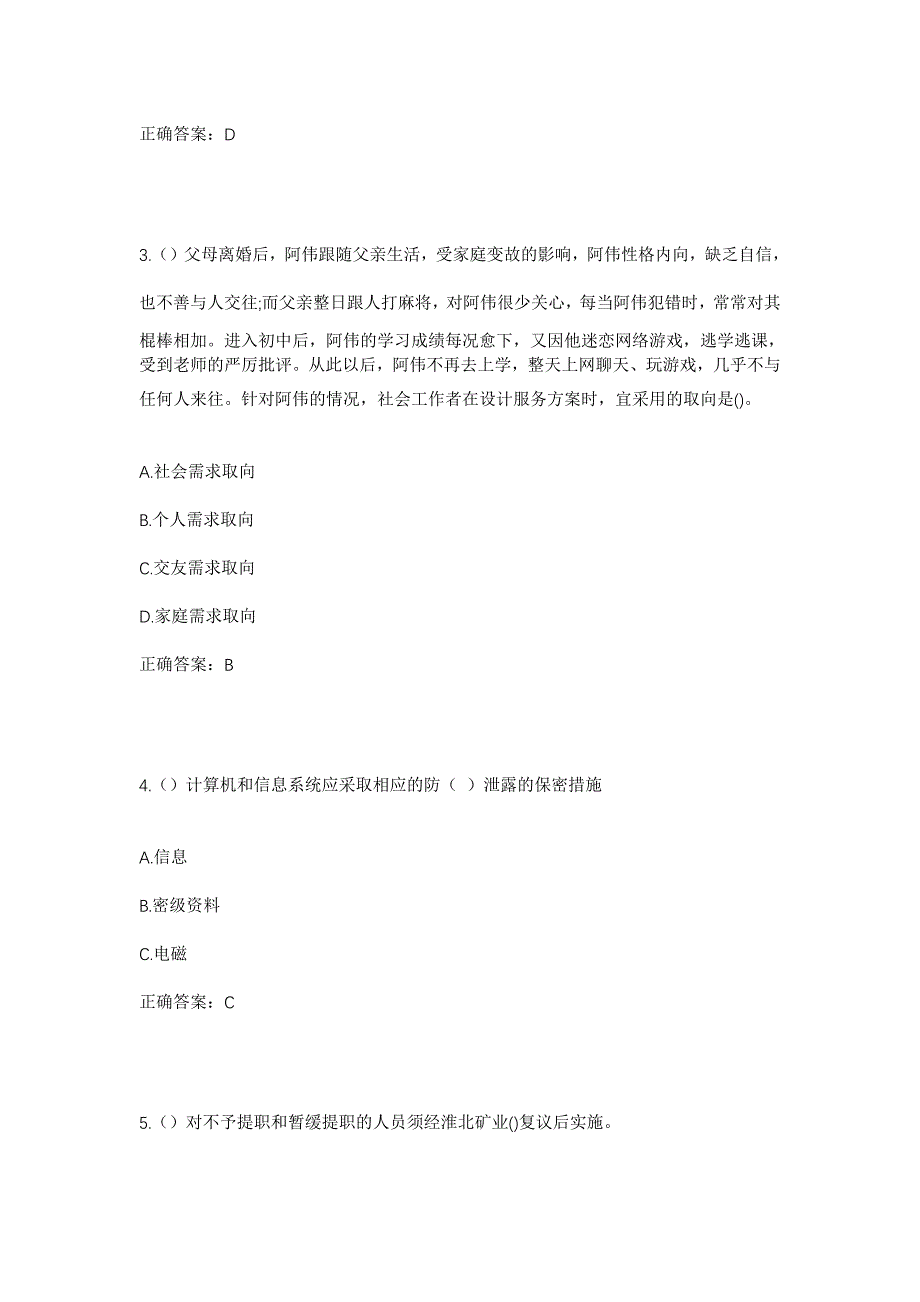 正确答案：D

3.（）父母离婚后，阿伟跟随父亲生活，受家庭变故的影响，阿伟性格内向，缺乏自信，也不善与人交往;而父亲整日跟人打麻将，对阿伟很少关心，每当阿伟犯错时，常常对其棍棒相加。进入初中后，阿伟的学习成绩每况愈下，又因他迷恋网络游戏，逃学逃课，受到老师的严厉批评。从此以后，阿伟不再去上学，整天上网聊天、玩游戏，几乎不与任何人来往。针对阿伟的情况，社会工作者在设计服务方案时，宜采用的取向是()。

A.社会需求取向

B.个人需求取向

C.交友需求取向

D.家庭需求取向

正确答案：B

4.（）计算机和信息系统应采取相应的防（ ）泄露的保密措施

A.信息

B.密级资料

C.电磁

正确答案：C

5.（）对不予提职和暂缓提职的人员须经淮北矿业()复议后实施。